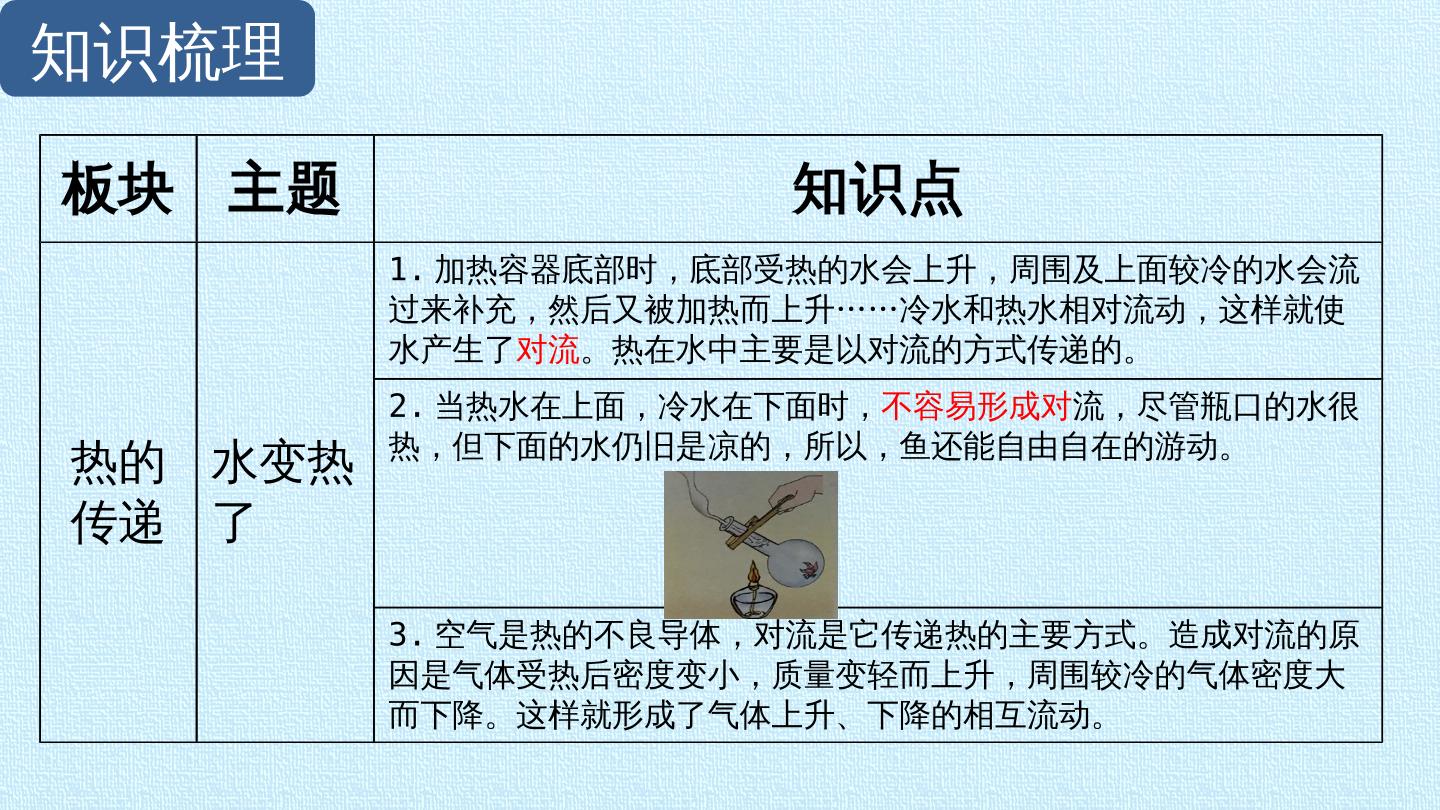 知识梳理

| 板块 | 主题 | 知识点 |
|---|---|---|
| 热的传递 | 水变热了 | 1. 加热容器底部时，底部受热的水会上升，周围及上面较冷的水会流过来补充，然后又被加热而上升……冷水和热水相对流动，这样就使水产生了对流。热在水中主要是以对流的方式传递的。 |
| | | 2. 当热水在上面，冷水在下面时，不容易形成对流，尽管瓶口的水很热，但下面的水仍旧是凉的，所以，鱼还能自由自在的游动。 |
| | | 3. 空气是热的不良导体，对流是它传递热的主要方式。造成对流的原因是气体受热后密度变小，质量变轻而上升，周围较冷的气体密度大而下降。这样就形成了气体上升、下降的相互流动。 |